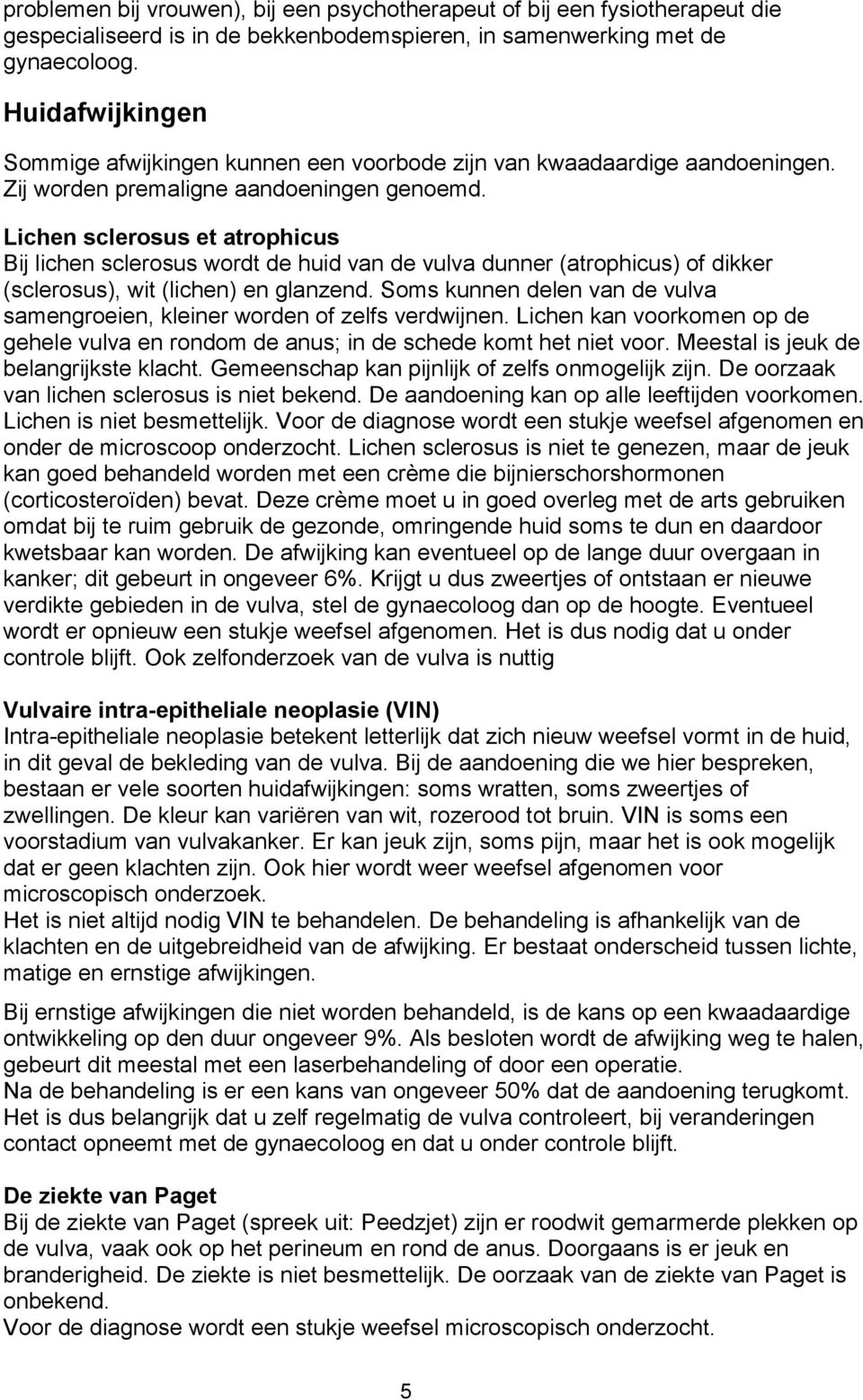 problemen bij vrouwen), bij een psychotherapeut of bij een fysiotherapeut die gespecialiseerd is in de bekkenbodemspieren, in samenwerking met de gynaecoloog.

Huidafwijkingen

Sommige afwijkingen kunnen een voorbode zijn van kwaadaardige aandoeningen. Zij worden premaligne aandoeningen genoemd.

Lichen sclerosus et atrophicus

Bij lichen sclerosus wordt de huid van de vulva dunner (atrophicus) of dikker (sclerosus), wit (lichen) en glanzend. Soms kunnen delen van de vulva samengroeien, kleiner worden of zelfs verdwijnen. Lichen kan voorkomen op de gehele vulva en rondom de anus; in de schede komt het niet voor. Meestal is jeuk de belangrijkste klacht. Gemeenschap kan pijnlijk of zelfs onmogelijk zijn. De oorzaak van lichen sclerosus is niet bekend. De aandoening kan op alle leeftijden voorkomen. Lichen is niet besmettelijk. Voor de diagnose wordt een stukje weefsel afgenomen en onder de microscoop onderzocht. Lichen sclerosus is niet te genezen, maar de jeuk kan goed behandeld worden met een crème die bijnierschorshormonen (corticosteroïden) bevat. Deze crème moet u in goed overleg met de arts gebruiken omdat bij te ruim gebruik de gezonde, omringende huid soms te dun en daardoor kwetsbaar kan worden. De afwijking kan eventueel op de lange duur overgaan in kanker; dit gebeurt in ongeveer 6%. Krijgt u dus zweertjes of ontstaan er nieuwe verdikte gebieden in de vulva, stel de gynaecoloog dan op de hoogte. Eventueel wordt er opnieuw een stukje weefsel afgenomen. Het is dus nodig dat u onder controle blijft. Ook zelfonderzoek van de vulva is nuttig

Vulvaire intra-epitheliale neoplasie (VIN)

Intra-epitheliale neoplasie betekent letterlijk dat zich nieuw weefsel vormt in de huid, in dit geval de bekleding van de vulva. Bij de aandoening die we hier bespreken, bestaan er vele soorten huidafwijkingen: soms wratten, soms zweertjes of zwellingen. De kleur kan variëren van wit, rozerood tot bruin. VIN is soms een voorstadium van vulvakanker. Er kan jeuk zijn, soms pijn, maar het is ook mogelijk dat er geen klachten zijn. Ook hier wordt weer weefsel afgenomen voor microscopisch onderzoek.
Het is niet altijd nodig VIN te behandelen. De behandeling is afhankelijk van de klachten en de uitgebreidheid van de afwijking. Er bestaat onderscheid tussen lichte, matige en ernstige afwijkingen.

Bij ernstige afwijkingen die niet worden behandeld, is de kans op een kwaadaardige ontwikkeling op den duur ongeveer 9%. Als besloten wordt de afwijking weg te halen, gebeurt dit meestal met een laserbehandeling of door een operatie.
Na de behandeling is er een kans van ongeveer 50% dat de aandoening terugkomt. Het is dus belangrijk dat u zelf regelmatig de vulva controleert, bij veranderingen contact opneemt met de gynaecoloog en dat u onder controle blijft.

De ziekte van Paget

Bij de ziekte van Paget (spreek uit: Peedzjet) zijn er roodwit gemarmerde plekken op de vulva, vaak ook op het perineum en rond de anus. Doorgaans is er jeuk en branderigheid. De ziekte is niet besmettelijk. De oorzaak van de ziekte van Paget is onbekend.
Voor de diagnose wordt een stukje weefsel microscopisch onderzocht.

5